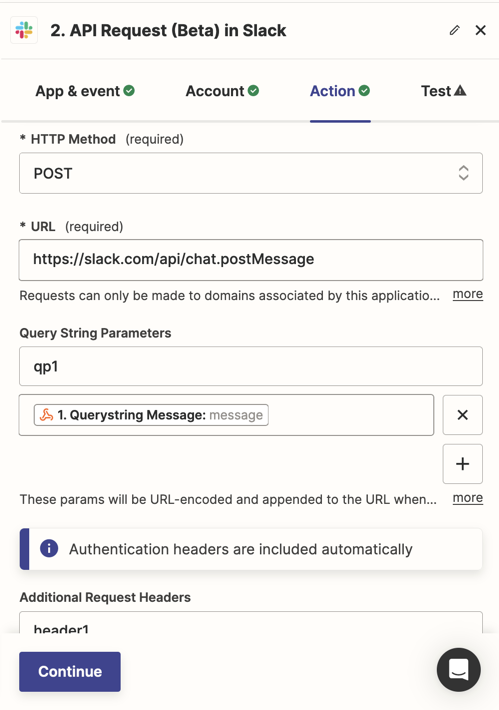 2. API Request (Beta) in Slack

App & event Account Action Test

* HTTP Method (required)

POST

* URL (required)

https://slack.com/api/chat.postMessage

Requests can only be made to domains associated by this applicatio... more

Query String Parameters

qp1

1. Querystring Message: message

These params will be URL-encoded and appended to the URL when... more

Authentication headers are included automatically

Additional Request Headers

header1

Continue